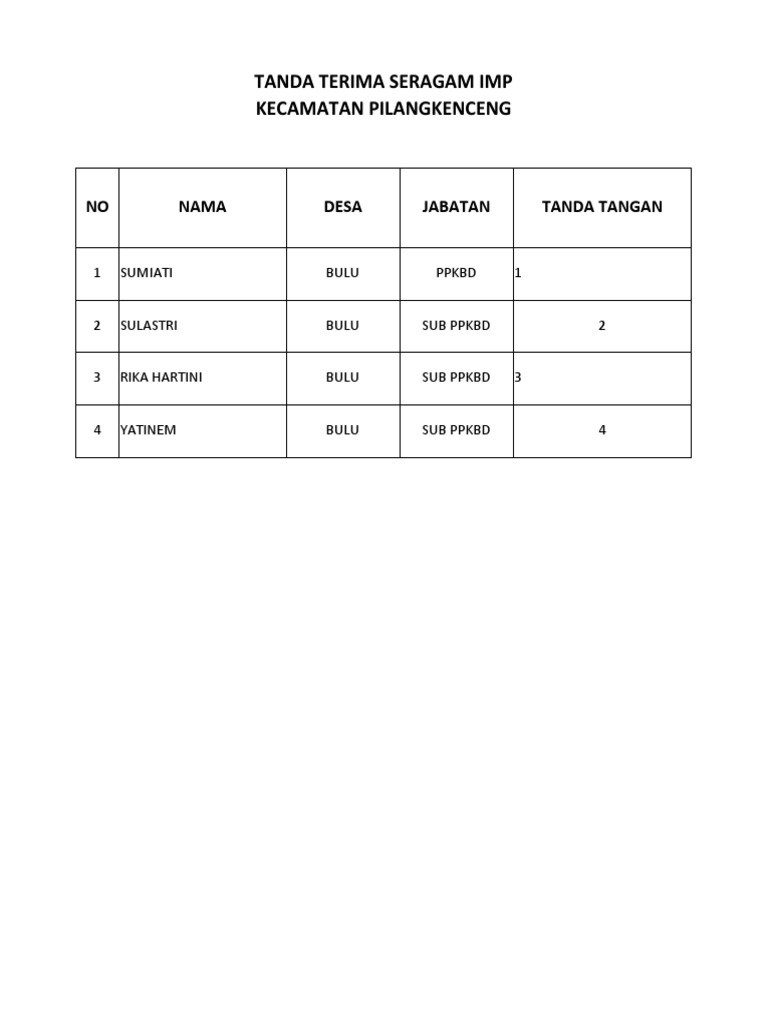 TANDA TERIMA SERAGAM IMP
KECAMATAN PILANGKENCENG

| NO | NAMA | DESA | JABATAN | TANDA TANGAN |
|---|---|---|---|---|
| 1 | SUMIATI | BULU | PPKBD | 1 |
| 2 | SULASTRI | BULU | SUB PPKBD | 2 |
| 3 | RIKA HARTINI | BULU | SUB PPKBD | 3 |
| 4 | YATINEM | BULU | SUB PPKBD | 4 |